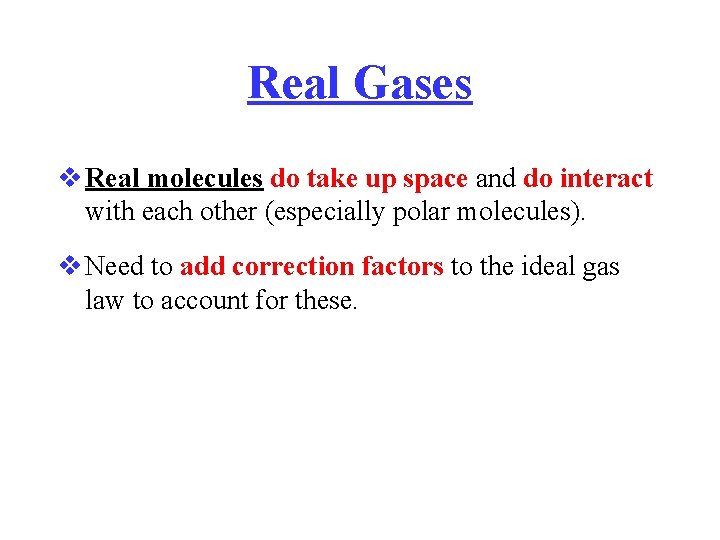 Real Gases

❖ Real molecules do take up space and do interact with each other (especially polar molecules).

❖ Need to add correction factors to the ideal gas law to account for these.